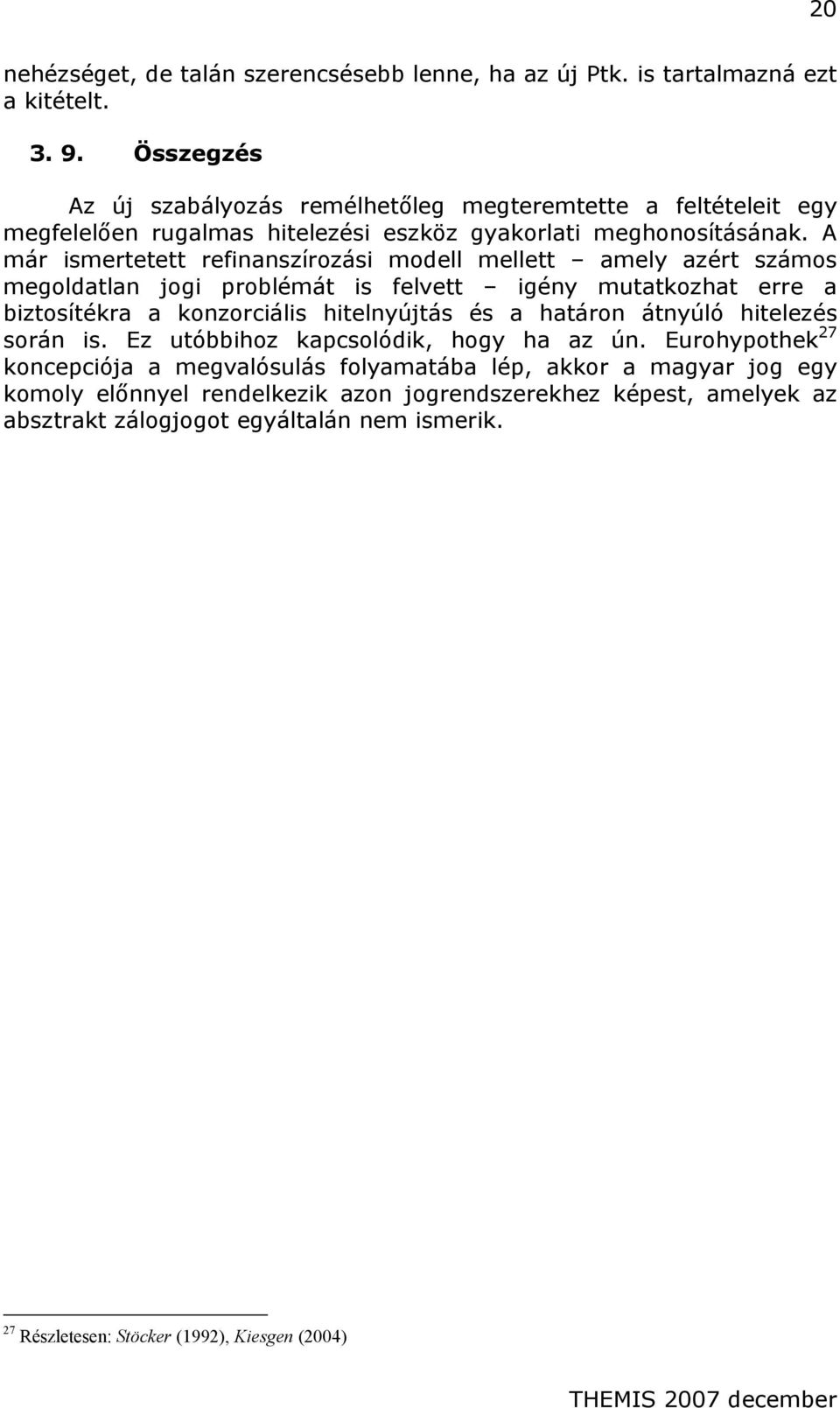 20

nehézséget, de talán szerencsésebb lenne, ha az új Ptk. is tartalmazná ezt a kitételt.

3. 9. Összegzés

Az új szabályozás remélhetőleg megteremtette a feltételeit egy megfelelően rugalmas hitelezési eszköz gyakorlati meghonosításának. A már ismertetett refinanszírozási modell mellett – amely azért számos megoldatlan jogi problémát is felvett – igény mutatkozhat erre a biztosítékra a konzorciális hitelnyújtás és a határon átnyúló hitelezés során is. Ez utóbbihoz kapcsolódik, hogy ha az ún. Eurohypothek$^{27}$ koncepciója a megvalósulás folyamatába lép, akkor a magyar jog egy komoly előnnyel rendelkezik azon jogrendszerekhez képest, amelyek az absztrakt zálogjogot egyáltalán nem ismerik.

$^{27}$ Részletesen: Stöcker (1992), Kiesgen (2004)

THEMIS 2007 december